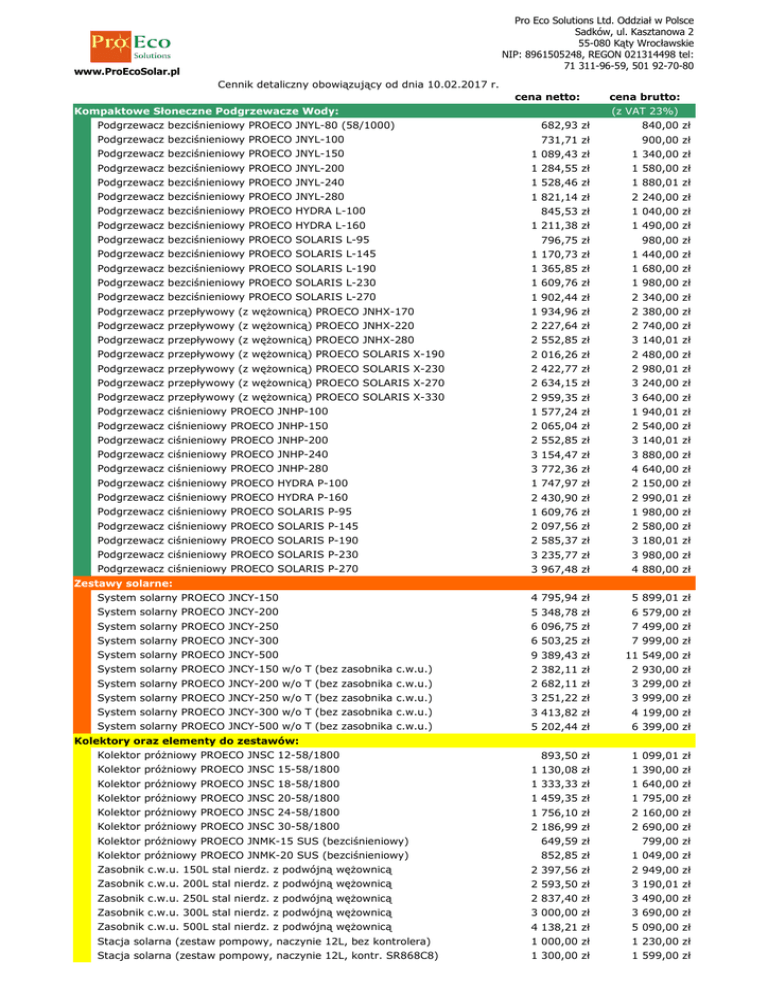 Pro Eco Solutions

www.ProEcoSolar.pl

Pro Eco Solutions Ltd. Oddział w Polsce
Sadków, ul. Kasztanowa 2
55-080 Kąty Wrocławskie
NIP: 8961505248, REGON 021314498 tel:
71 311-96-59, 501 92-70-80

Cennik detaliczny obowiązujący od dnia 10.02.2017 r.

| | cena netto: | cena brutto: |
|---|---|---|
| Kompaktowe Słoneczne Podgrzewacze Wody: | | (z VAT 23%) |
| Podgrzewacz bezciśnieniowy PROECO JNYL-80 (58/1000) | 682,93 zł | 840,00 zł |
| Podgrzewacz bezciśnieniowy PROECO JNYL-100 | 731,71 zł | 900,00 zł |
| Podgrzewacz bezciśnieniowy PROECO JNYL-150 | 1 089,43 zł | 1 340,00 zł |
| Podgrzewacz bezciśnieniowy PROECO JNYL-200 | 1 284,55 zł | 1 580,00 zł |
| Podgrzewacz bezciśnieniowy PROECO JNYL-240 | 1 528,46 zł | 1 880,01 zł |
| Podgrzewacz bezciśnieniowy PROECO JNYL-280 | 1 821,14 zł | 2 240,00 zł |
| Podgrzewacz bezciśnieniowy PROECO HYDRA L-100 | 845,53 zł | 1 040,00 zł |
| Podgrzewacz bezciśnieniowy PROECO HYDRA L-160 | 1 211,38 zł | 1 490,00 zł |
| Podgrzewacz bezciśnieniowy PROECO SOLARIS L-95 | 796,75 zł | 980,00 zł |
| Podgrzewacz bezciśnieniowy PROECO SOLARIS L-145 | 1 170,73 zł | 1 440,00 zł |
| Podgrzewacz bezciśnieniowy PROECO SOLARIS L-190 | 1 365,85 zł | 1 680,00 zł |
| Podgrzewacz bezciśnieniowy PROECO SOLARIS L-230 | 1 609,76 zł | 1 980,00 zł |
| Podgrzewacz bezciśnieniowy PROECO SOLARIS L-270 | 1 902,44 zł | 2 340,00 zł |
| Podgrzewacz przepływowy (z wężownicą) PROECO JNHX-170 | 1 934,96 zł | 2 380,00 zł |
| Podgrzewacz przepływowy (z wężownicą) PROECO JNHX-220 | 2 227,64 zł | 2 740,00 zł |
| Podgrzewacz przepływowy (z wężownicą) PROECO JNHX-280 | 2 552,85 zł | 3 140,01 zł |
| Podgrzewacz przepływowy (z wężownicą) PROECO SOLARIS X-190 | 2 016,26 zł | 2 480,00 zł |
| Podgrzewacz przepływowy (z wężownicą) PROECO SOLARIS X-230 | 2 422,77 zł | 2 980,01 zł |
| Podgrzewacz przepływowy (z wężownicą) PROECO SOLARIS X-270 | 2 634,15 zł | 3 240,00 zł |
| Podgrzewacz przepływowy (z wężownicą) PROECO SOLARIS X-330 | 2 959,35 zł | 3 640,00 zł |
| Podgrzewacz ciśnieniowy PROECO JNHP-100 | 1 577,24 zł | 1 940,01 zł |
| Podgrzewacz ciśnieniowy PROECO JNHP-150 | 2 065,04 zł | 2 540,00 zł |
| Podgrzewacz ciśnieniowy PROECO JNHP-200 | 2 552,85 zł | 3 140,01 zł |
| Podgrzewacz ciśnieniowy PROECO JNHP-240 | 3 154,47 zł | 3 880,00 zł |
| Podgrzewacz ciśnieniowy PROECO JNHP-280 | 3 772,36 zł | 4 640,00 zł |
| Podgrzewacz ciśnieniowy PROECO HYDRA P-100 | 1 747,97 zł | 2 150,00 zł |
| Podgrzewacz ciśnieniowy PROECO HYDRA P-160 | 2 430,90 zł | 2 990,01 zł |
| Podgrzewacz ciśnieniowy PROECO SOLARIS P-95 | 1 609,76 zł | 1 980,00 zł |
| Podgrzewacz ciśnieniowy PROECO SOLARIS P-145 | 2 097,56 zł | 2 580,00 zł |
| Podgrzewacz ciśnieniowy PROECO SOLARIS P-190 | 2 585,37 zł | 3 180,01 zł |
| Podgrzewacz ciśnieniowy PROECO SOLARIS P-230 | 3 235,77 zł | 3 980,00 zł |
| Podgrzewacz ciśnieniowy PROECO SOLARIS P-270 | 3 967,48 zł | 4 880,00 zł |
| Zestawy solarne: | | |
| System solarny PROECO JNCY-150 | 4 795,94 zł | 5 899,01 zł |
| System solarny PROECO JNCY-200 | 5 348,78 zł | 6 579,00 zł |
| System solarny PROECO JNCY-250 | 6 096,75 zł | 7 499,00 zł |
| System solarny PROECO JNCY-300 | 6 503,25 zł | 7 999,00 zł |
| System solarny PROECO JNCY-500 | 9 389,43 zł | 11 549,00 zł |
| System solarny PROECO JNCY-150 w/o T (bez zasobnika c.w.u.) | 2 382,11 zł | 2 930,00 zł |
| System solarny PROECO JNCY-200 w/o T (bez zasobnika c.w.u.) | 2 682,11 zł | 3 299,00 zł |
| System solarny PROECO JNCY-250 w/o T (bez zasobnika c.w.u.) | 3 251,22 zł | 3 999,00 zł |
| System solarny PROECO JNCY-300 w/o T (bez zasobnika c.w.u.) | 3 413,82 zł | 4 199,00 zł |
| System solarny PROECO JNCY-500 w/o T (bez zasobnika c.w.u.) | 5 202,44 zł | 6 399,00 zł |
| Kolektory oraz elementy do zestawów: | | |
| Kolektor próżniowy PROECO JNSC 12-58/1800 | 893,50 zł | 1 099,01 zł |
| Kolektor próżniowy PROECO JNSC 15-58/1800 | 1 130,08 zł | 1 390,00 zł |
| Kolektor próżniowy PROECO JNSC 18-58/1800 | 1 333,33 zł | 1 640,00 zł |
| Kolektor próżniowy PROECO JNSC 20-58/1800 | 1 459,35 zł | 1 795,00 zł |
| Kolektor próżniowy PROECO JNSC 24-58/1800 | 1 756,10 zł | 2 160,00 zł |
| Kolektor próżniowy PROECO JNSC 30-58/1800 | 2 186,99 zł | 2 690,00 zł |
| Kolektor próżniowy PROECO JNMK-15 SUS (bezciśnieniowy) | 649,59 zł | 799,00 zł |
| Kolektor próżniowy PROECO JNMK-20 SUS (bezciśnieniowy) | 852,85 zł | 1 049,00 zł |
| Zasobnik c.w.u. 150L stal nierdz. z podwójną wężownicą | 2 397,56 zł | 2 949,00 zł |
| Zasobnik c.w.u. 200L stal nierdz. z podwójną wężownicą | 2 593,50 zł | 3 190,01 zł |
| Zasobnik c.w.u. 250L stal nierdz. z podwójną wężownicą | 2 837,40 zł | 3 490,00 zł |
| Zasobnik c.w.u. 300L stal nierdz. z podwójną wężownicą | 3 000,00 zł | 3 690,00 zł |
| Zasobnik c.w.u. 500L stal nierdz. z podwójną wężownicą | 4 138,21 zł | 5 090,00 zł |
| Stacja solarna (zestaw pompowy, naczynie 12L, bez kontrolera) | 1 000,00 zł | 1 230,00 zł |
| Stacja solarna (zestaw pompowy, naczynie 12L, kontr. SR868C8) | 1 300,00 zł | 1 599,00 zł |